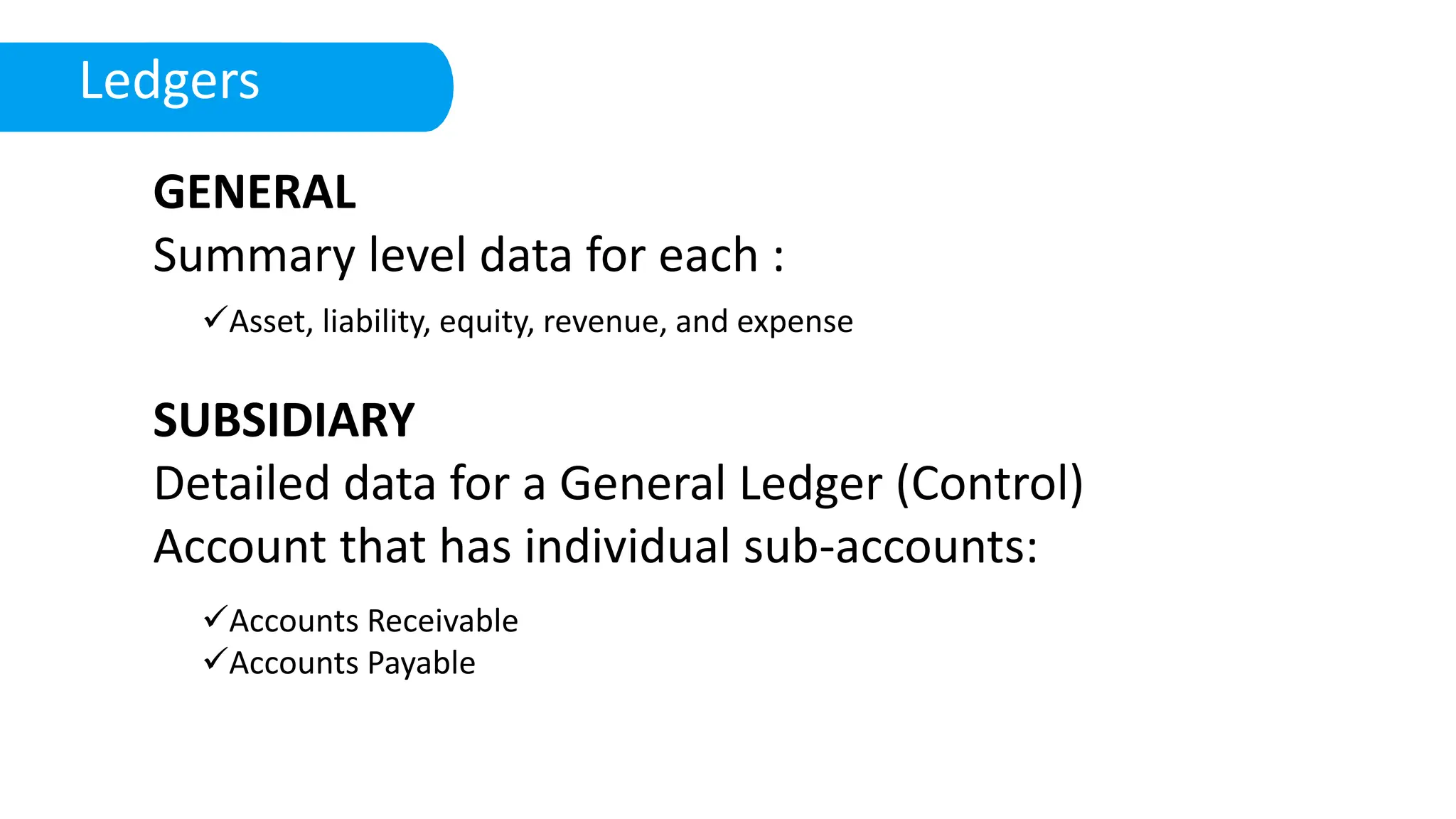 Ledgers

GENERAL

Summary level data for each :

✓Asset, liability, equity, revenue, and expense

SUBSIDIARY

Detailed data for a General Ledger (Control) Account that has individual sub-accounts:

✓Accounts Receivable
✓Accounts Payable